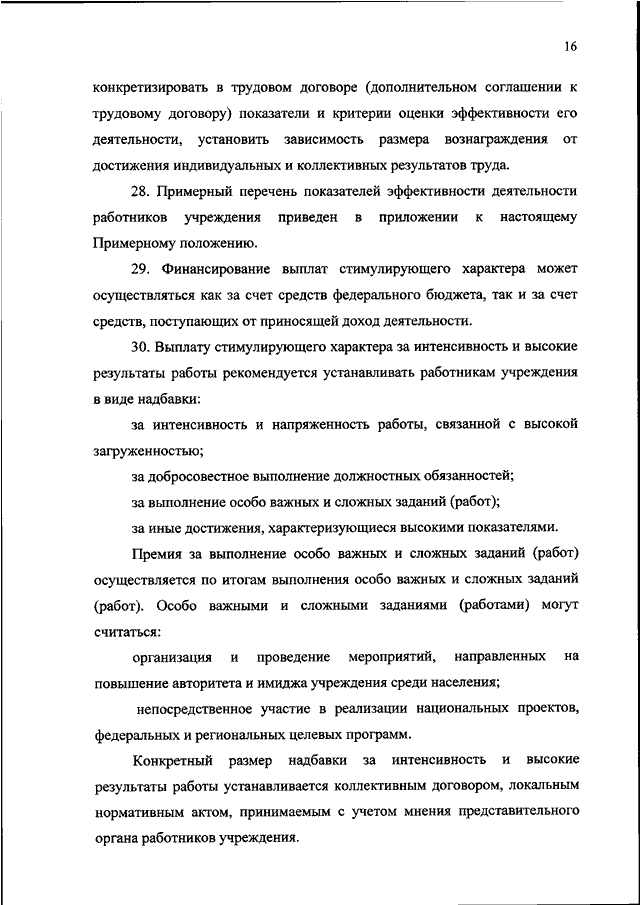 16

конкретизировать в трудовом договоре (дополнительном соглашении к трудовому договору) показатели и критерии оценки эффективности его деятельности, установить зависимость размера вознаграждения от достижения индивидуальных и коллективных результатов труда.

28. Примерный перечень показателей эффективности деятельности работников учреждения приведен в приложении к настоящему Примерному положению.

29. Финансирование выплат стимулирующего характера может осуществляться как за счет средств федерального бюджета, так и за счет средств, поступающих от приносящей доход деятельности.

30. Выплату стимулирующего характера за интенсивность и высокие результаты работы рекомендуется устанавливать работникам учреждения в виде надбавки:

за интенсивность и напряженность работы, связанной с высокой загруженностью;

за добросовестное выполнение должностных обязанностей;

за выполнение особо важных и сложных заданий (работ);

за иные достижения, характеризующиеся высокими показателями.

Премия за выполнение особо важных и сложных заданий (работ) осуществляется по итогам выполнения особо важных и сложных заданий (работ). Особо важными и сложными заданиями (работами) могут считаться:

организация и проведение мероприятий, направленных на повышение авторитета и имиджа учреждения среди населения;

непосредственное участие в реализации национальных проектов, федеральных и региональных целевых программ.

Конкретный размер надбавки за интенсивность и высокие результаты работы устанавливается коллективным договором, локальным нормативным актом, принимаемым с учетом мнения представительного органа работников учреждения.